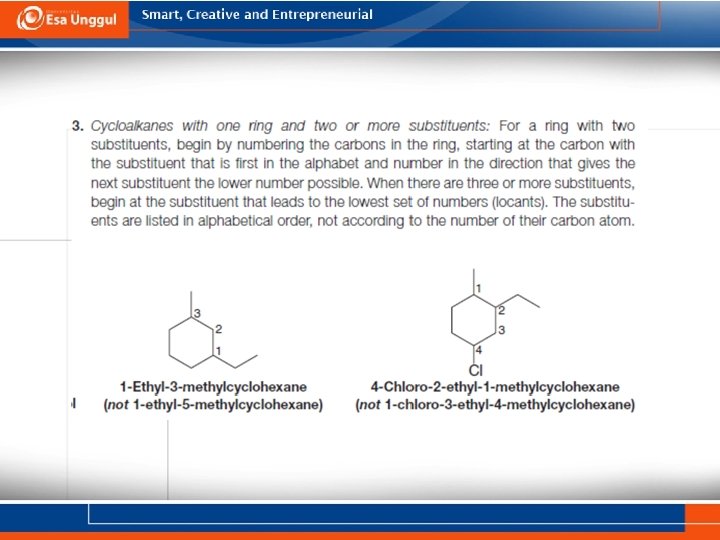 Esa Unggul

Smart, Creative and Entrepreneurial

3. Cycloalkanes with one ring and two or more substituents: For a ring with two substituents, begin by numbering the carbons in the ring, starting at the carbon with the substituent that is first in the alphabet and number in the direction that gives the next substituent the lower number possible. When there are three or more substituents, begin at the substituent that leads to the lowest set of numbers (locants). The substituents are listed in alphabetical order, not according to the number of their carbon atom.

3
2
1

1-Ethyl-3-methylcyclohexane
(not 1-ethyl-5-methylcyclohexane)

1
2
3
4
Cl

4-Chloro-2-ethyl-1-methylcyclohexane
(not 1-chloro-3-ethyl-4-methylcyclohexane)